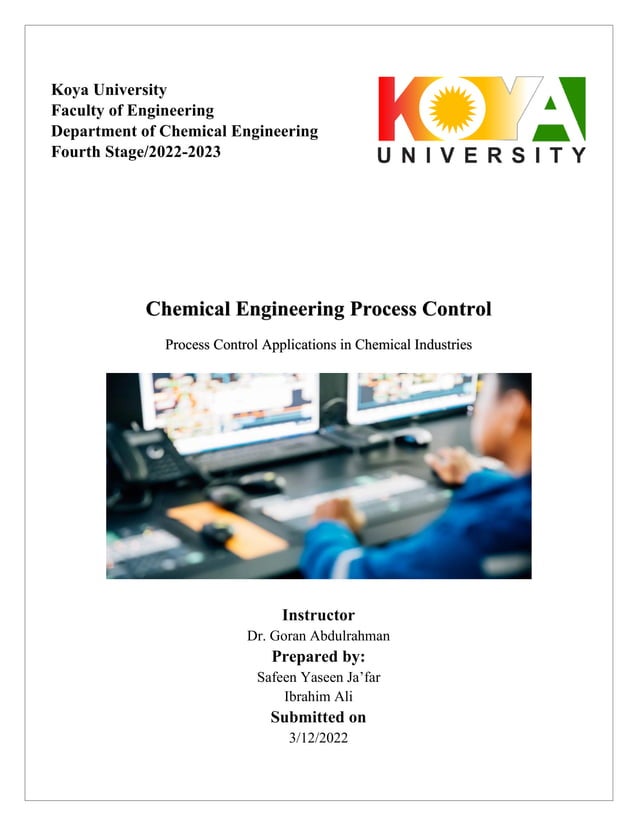 Koya University
Faculty of Engineering
Department of Chemical Engineering
Fourth Stage/2022-2023

KOYA
UNIVERSITY

Chemical Engineering Process Control

Process Control Applications in Chemical Industries

Instructor
Dr. Goran Abdulrahman
Prepared by:
Safeen Yaseen Ja'far
Ibrahim Ali
Submitted on
3/12/2022